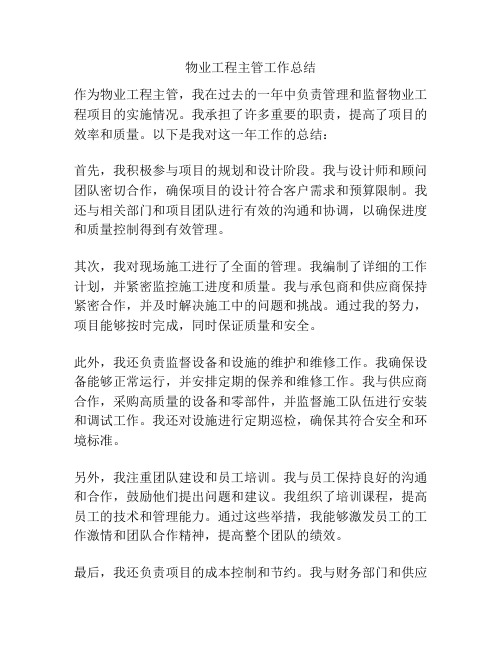 物业工程主管工作总结

作为物业工程主管，我在过去的一年中负责管理和监督物业工程项目的实施情况。我承担了许多重要的职责，提高了项目的效率和质量。以下是我对这一年工作的总结：

首先，我积极参与项目的规划和设计阶段。我与设计师和顾问团队密切合作，确保项目的设计符合客户需求和预算限制。我还与相关部门和项目团队进行有效的沟通和协调，以确保进度和质量控制得到有效管理。

其次，我对现场施工进行了全面的管理。我编制了详细的工作计划，并紧密监控施工进度和质量。我与承包商和供应商保持紧密合作，并及时解决施工中的问题和挑战。通过我的努力，项目能够按时完成，同时保证质量和安全。

此外，我还负责监督设备和设施的维护和维修工作。我确保设备能够正常运行，并安排定期的保养和维修工作。我与供应商合作，采购高质量的设备和零部件，并监督施工队伍进行安装和调试工作。我还对设施进行定期巡检，确保其符合安全和环境标准。

另外，我注重团队建设和员工培训。我与员工保持良好的沟通和合作，鼓励他们提出问题和建议。我组织了培训课程，提高员工的技术和管理能力。通过这些举措，我能够激发员工的工作激情和团队合作精神，提高整个团队的绩效。

最后，我还负责项目的成本控制和节约。我与财务部门和供应